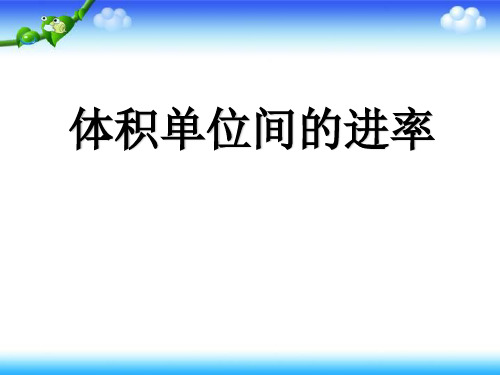 体积单位间的进率